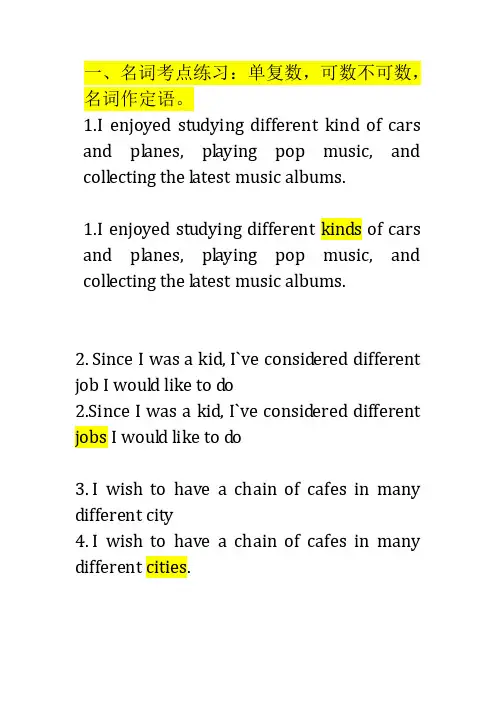 一、名词考点练习：单复数，可数不可数，名词作定语。
1.I enjoyed studying different kind of cars and planes, playing pop music, and collecting the latest music albums.

1.I enjoyed studying different kinds of cars and planes, playing pop music, and collecting the latest music albums.

2. Since I was a kid, I`ve considered different job I would like to do
2.Since I was a kid, I`ve considered different jobs I would like to do

3. I wish to have a chain of cafes in many different city
4. I wish to have a chain of cafes in many different cities.